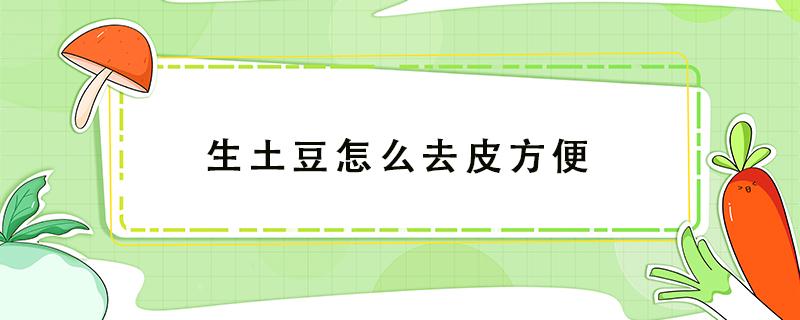 生土豆怎么去皮方便